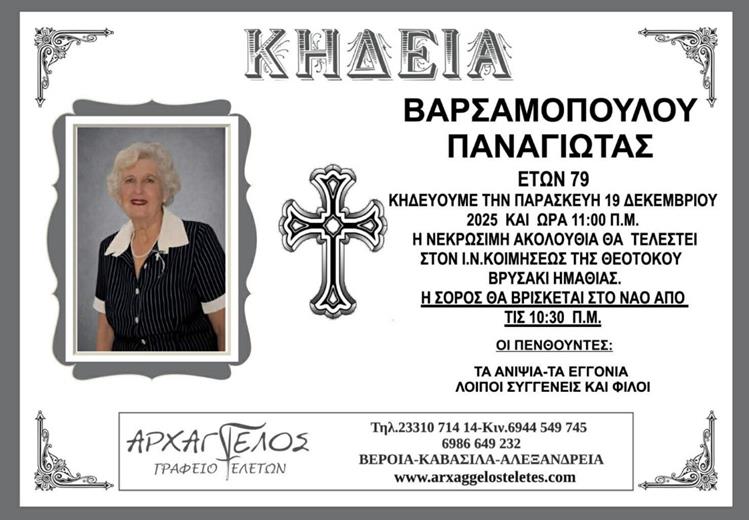 ΚΗΔΕΙΑ

ΒΑΡΣΑΜΟΠΟΥΛΟΥ
ΠΑΝΑΓΙΩΤΑΣ

ΕΤΩΝ 79
ΚΗΔΕΥΟΥΜΕ ΤΗΝ ΠΑΡΑΣΚΕΥΗ 19 ΔΕΚΕΜΒΡΙΟΥ
2025 ΚΑΙ ΩΡΑ 11:00 Π.Μ.
Η ΝΕΚΡΩΣΙΜΗ ΑΚΟΛΟΥΘΙΑ ΘΑ ΤΕΛΕΣΤΕΙ
ΣΤΟΝ Ι.Ν.ΚΟΙΜΗΣΕΩΣ ΤΗΣ ΘΕΟΤΟΚΟΥ
ΒΡΥΣΑΚΙ ΗΜΑΘΙΑΣ.
Η ΣΟΡΟΣ ΘΑ ΒΡΙΣΚΕΤΑΙ ΣΤΟ ΝΑΟ ΑΠΟ
ΤΙΣ 10:30 Π.Μ.

ΟΙ ΠΕΝΘΟΥΝΤΕΣ:

ΤΑ ΑΝΙΨΙΑ-ΤΑ ΕΓΓΟΝΙΑ
ΛΟΙΠΟΙ ΣΥΓΓΕΝΕΙΣ ΚΑΙ ΦΙΛΟΙ

ΑΡΧΑΓΓΕΛΟΣ
ΓΡΑΦΕΙΟ ΤΕΛΕΤΩΝ

Τηλ.23310 714 14-Κιν.6944 549 745
6986 649 232
ΒΕΡΟΙΑ-ΚΑΒΑΣΙΛΑ-ΑΛΕΞΑΝΔΡΕΙΑ
www.arxaggelosteletes.com